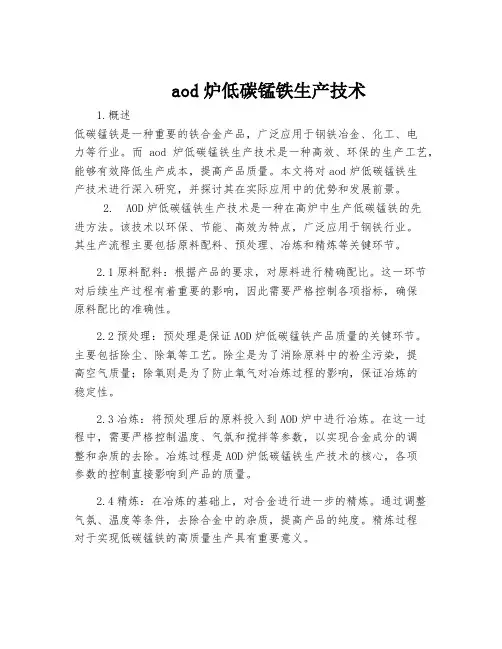 aod 炉低碳锰铁生产技术

1.概述

低碳锰铁是一种重要的铁合金产品，广泛应用于钢铁冶金、化工、电力等行业。而 aod 炉低碳锰铁生产技术是一种高效、环保的生产工艺，能够有效降低生产成本，提高产品质量。本文将对 aod 炉低碳锰铁生产技术进行深入研究，并探讨其在实际应用中的优势和发展前景。

2. AOD 炉低碳锰铁生产技术是一种在高炉中生产低碳锰铁的先进方法。该技术以环保、节能、高效为特点，广泛应用于钢铁行业。其生产流程主要包括原料配料、预处理、冶炼和精炼等关键环节。

2.1 原料配料：根据产品的要求，对原料进行精确配比。这一环节对后续生产过程有着重要的影响，因此需要严格控制各项指标，确保原料配比的准确性。

2.2 预处理：预处理是保证 AOD 炉低碳锰铁产品质量的关键环节。主要包括除尘、除氧等工艺。除尘是为了消除原料中的粉尘污染，提高空气质量；除氧则是为了防止氧气对冶炼过程的影响，保证冶炼的稳定性。

2.3 冶炼：将预处理后的原料投入到 AOD 炉中进行冶炼。在这一过程中，需要严格控制温度、气氛和搅拌等参数，以实现合金成分的调整和杂质的去除。冶炼过程是 AOD 炉低碳锰铁生产技术的核心，各项参数的控制直接影响到产品的质量。

2.4 精炼：在冶炼的基础上，对合金进行进一步的精炼。通过调整气氛、温度等条件，去除合金中的杂质，提高产品的纯度。精炼过程对于实现低碳锰铁的高质量生产具有重要意义。